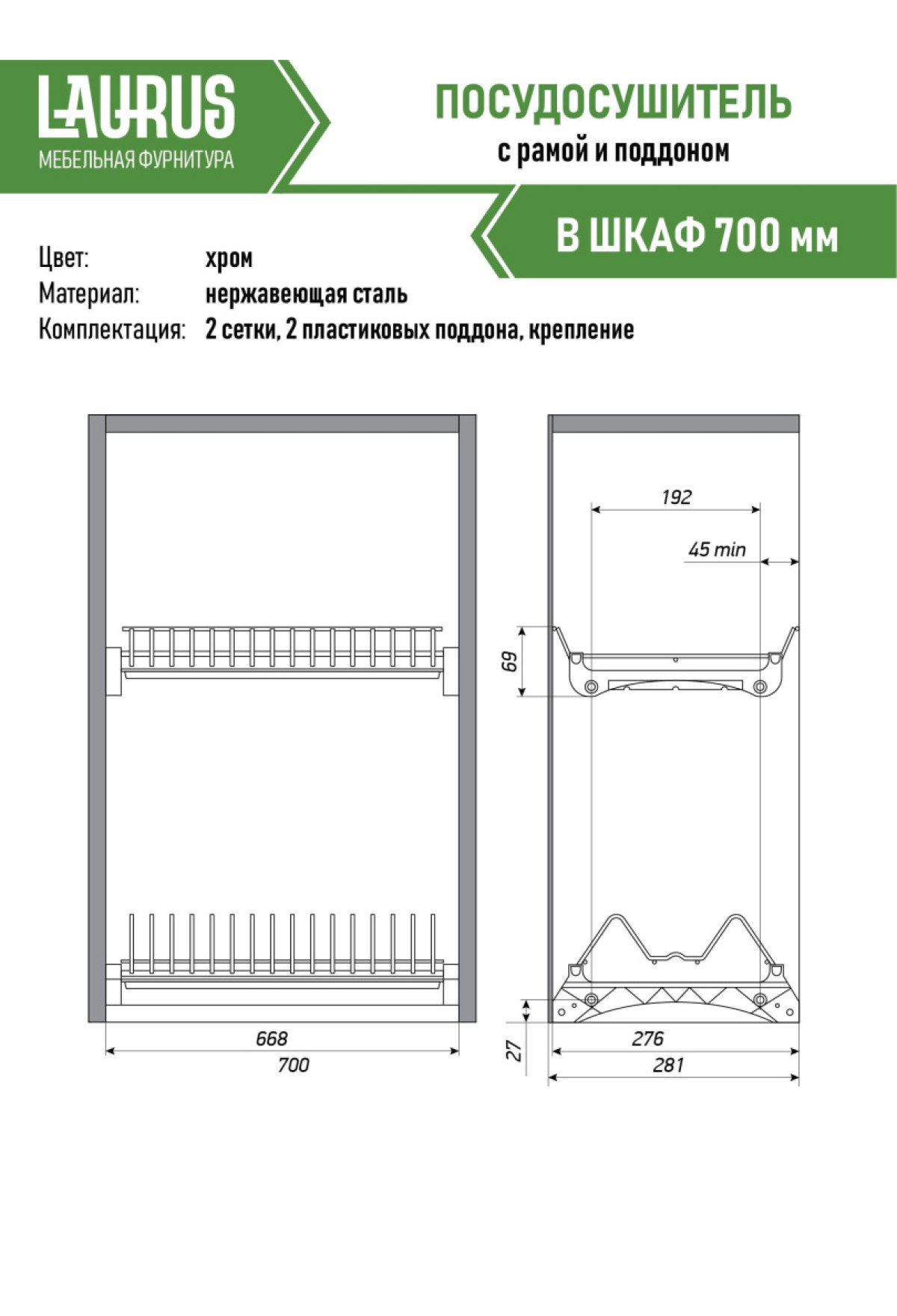 LAURUS
МЕБЕЛЬНАЯ ФУРНИТУРА

ПОСУДОСУШИТЕЛЬ
с рамой и поддоном

В ШКАФ 700 мм

Цвет: хром
Материал: нержавеющая сталь
Комплектация: 2 сетки, 2 пластиковых поддона, крепление

668
700

192
45 min
69
27
276
281